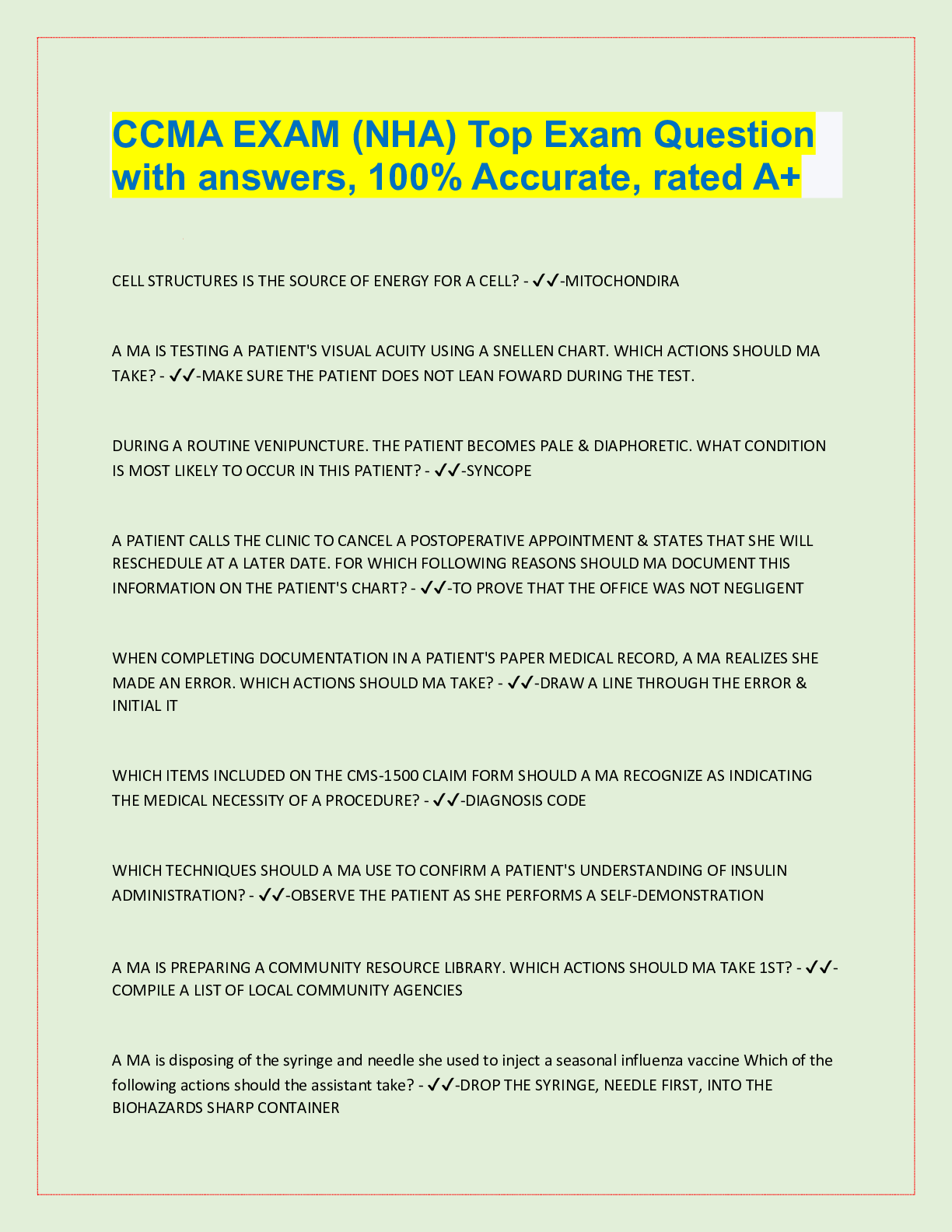 CCMA EXAM (NHA) Top Exam Question with answers, 100% Accurate, rated A+

CELL STRUCTURES IS THE SOURCE OF ENERGY FOR A CELL? - ✓✓-MITOCHONDIRA

A MA IS TESTING A PATIENT'S VISUAL ACUITY USING A SNELLEN CHART. WHICH ACTIONS SHOULD MA TAKE? - ✓✓-MAKE SURE THE PATIENT DOES NOT LEAN FOWARD DURING THE TEST.

DURING A ROUTINE VENIPUNCTURE. THE PATIENT BECOMES PALE & DIAPHORETIC. WHAT CONDITION IS MOST LIKELY TO OCCUR IN THIS PATIENT? - ✓✓-SYNCOPE

A PATIENT CALLS THE CLINIC TO CANCEL A POSTOPERATIVE APPOINTMENT & STATES THAT SHE WILL RESCHEDULE AT A LATER DATE. FOR WHICH FOLLOWING REASONS SHOULD MA DOCUMENT THIS INFORMATION ON THE PATIENT'S CHART? - ✓✓-TO PROVE THAT THE OFFICE WAS NOT NEGLIGENT

WHEN COMPLETING DOCUMENTATION IN A PATIENT'S PAPER MEDICAL RECORD, A MA REALIZES SHE MADE AN ERROR. WHICH ACTIONS SHOULD MA TAKE? - ✓✓-DRAW A LINE THROUGH THE ERROR & INITIAL IT

WHICH ITEMS INCLUDED ON THE CMS-1500 CLAIM FORM SHOULD A MA RECOGNIZE AS INDICATING THE MEDICAL NECESSITY OF A PROCEDURE? - ✓✓-DIAGNOSIS CODE

WHICH TECHNIQUES SHOULD A MA USE TO CONFIRM A PATIENT'S UNDERSTANDING OF INSULIN ADMINISTRATION? - ✓✓-OBSERVE THE PATIENT AS SHE PERFORMS A SELF-DEMONSTRATION

A MA IS PREPARING A COMMUNITY RESOURCE LIBRARY. WHICH ACTIONS SHOULD MA TAKE 1ST? - ✓✓-COMPILE A LIST OF LOCAL COMMUNITY AGENCIES

A MA is disposing of the syringe and needle she used to inject a seasonal influenza vaccine Which of the following actions should the assistant take? - ✓✓-DROP THE SYRINGE, NEEDLE FIRST, INTO THE BIOHAZARDS SHARP CONTAINER